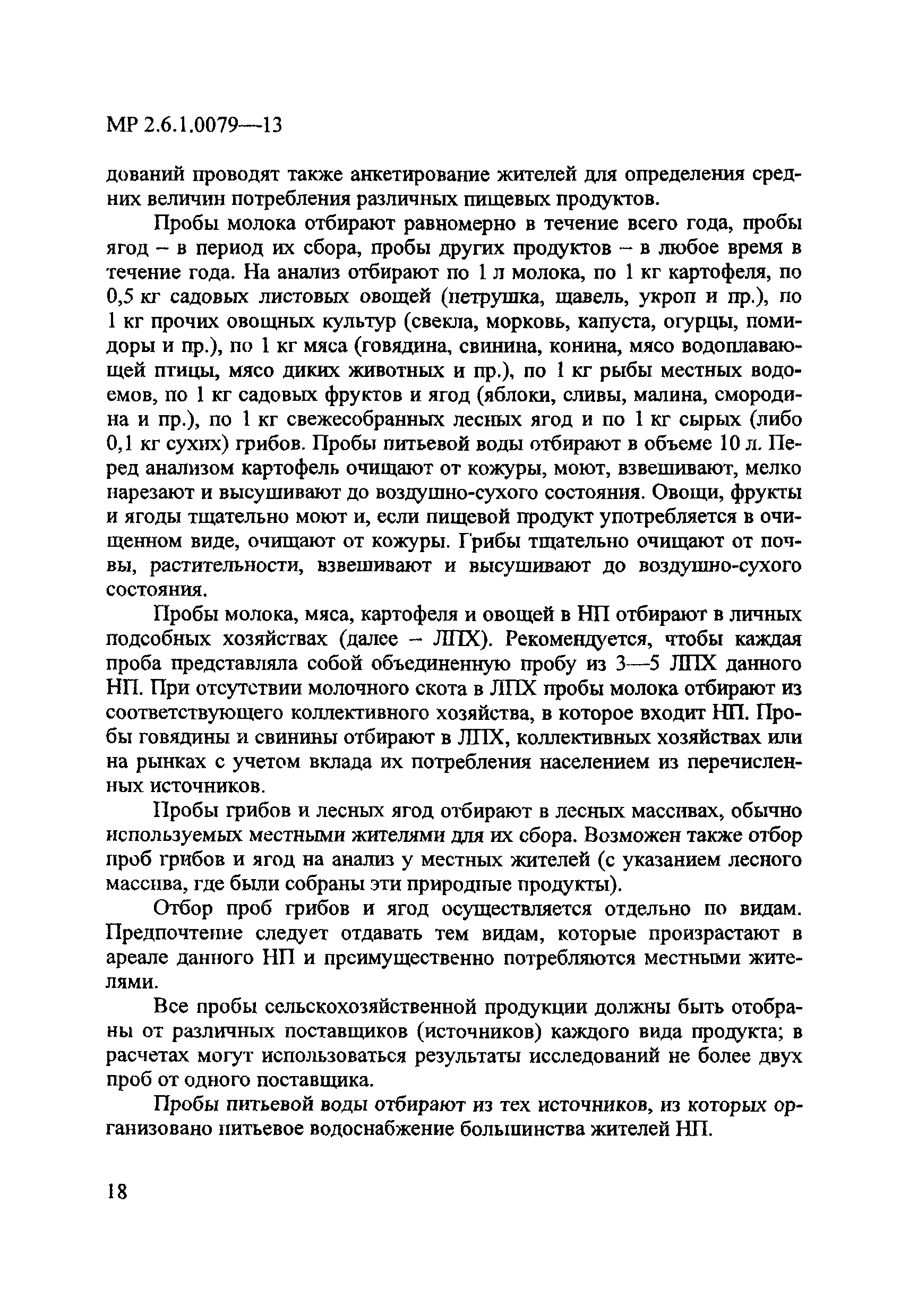 МР 2.6.1.0079—13

дований проводят также анкетирование жителей для определения средних величин потребления различных пищевых продуктов.

Пробы молока отбирают равномерно в течение всего года, пробы ягод – в период их сбора, пробы других продуктов – в любое время в течение года. На анализ отбирают по 1 л молока, по 1 кг картофеля, по 0,5 кг садовых листовых овощей (петрушка, щавель, укроп и пр.), по 1 кг прочих овощных культур (свекла, морковь, капуста, огурцы, помидоры и пр.), по 1 кг мяса (говядина, свинина, конина, мясо водоплавающей птицы, мясо диких животных и пр.), по 1 кг рыбы местных водоемов, по 1 кг садовых фруктов и ягод (яблоки, сливы, малина, смородина и пр.), по 1 кг свежесобранных лесных ягод и по 1 кг сырых (либо 0,1 кг сухих) грибов. Пробы питьевой воды отбирают в объеме 10 л. Перед анализом картофель очищают от кожуры, моют, взвешивают, мелко нарезают и высушивают до воздушно-сухого состояния. Овощи, фрукты и ягоды тщательно моют и, если пищевой продукт употребляется в очищенном виде, очищают от кожуры. Грибы тщательно очищают от почвы, растительности, взвешивают и высушивают до воздушно-сухого состояния.

Пробы молока, мяса, картофеля и овощей в НП отбирают в личных подсобных хозяйствах (далее – ЛПХ). Рекомендуется, чтобы каждая проба представляла собой объединенную пробу из 3—5 ЛПХ данного НП. При отсутствии молочного скота в ЛПХ пробы молока отбирают из соответствующего коллективного хозяйства, в которое входит НП. Пробы говядины и свинины отбирают в ЛПХ, коллективных хозяйствах или на рынках с учетом вклада их потребления населением из перечисленных источников.

Пробы грибов и лесных ягод отбирают в лесных массивах, обычно используемых местными жителями для их сбора. Возможен также отбор проб грибов и ягод на анализ у местных жителей (с указанием лесного массива, где были собраны эти природные продукты).

Отбор проб грибов и ягод осуществляется отдельно по видам. Предпочтение следует отдавать тем видам, которые произрастают в ареале данного НП и преимущественно потребляются местными жителями.

Все пробы сельскохозяйственной продукции должны быть отобраны от различных поставщиков (источников) каждого вида продукта; в расчетах могут использоваться результаты исследований не более двух проб от одного поставщика.

Пробы питьевой воды отбирают из тех источников, из которых организовано питьевое водоснабжение большинства жителей НП.

18